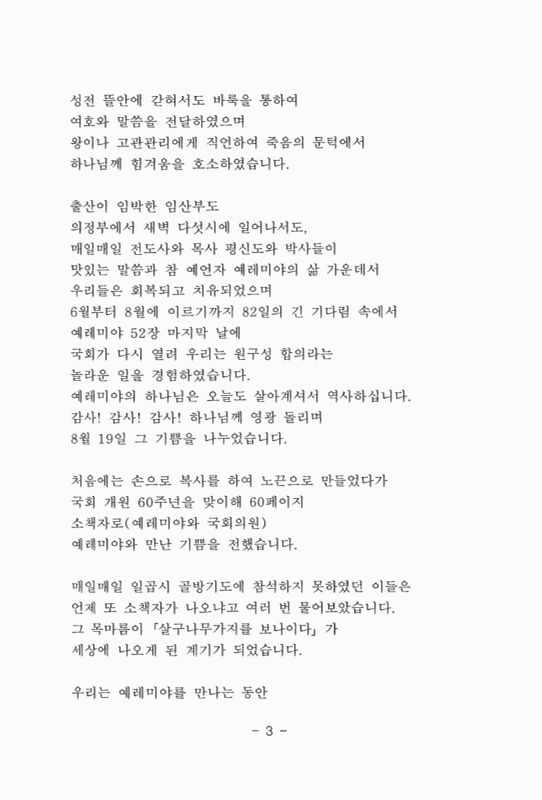 성전 뜰안에 갇혀서도 바룩을 통하여
여호와 말씀을 전달하였으며
왕이나 고관관리에게 직언하여 죽음의 문턱에서
하나님께 힘겨움을 호소하였습니다.

출산이 임박한 임산부도
의정부에서 새벽 다섯시에 일어나서도,
매일매일 전도사와 목사 평신도와 박사들이
맛있는 말씀과 참 예언자 예레미야의 삶 가운데서
우리들은 회복되고 치유되었으며
6월부터 8월에 이르기까지 82일의 긴 기다림 속에서
예레미야 52장 마지막 날에
국회가 다시 열려 우리는 원구성 합의라는
놀라운 일을 경험하였습니다.
예레미야의 하나님은 오늘도 살아계셔서 역사하십니다.
감사! 감사! 감사! 하나님께 영광 돌리며
8월 19일 그 기쁨을 나누었습니다.

처음에는 손으로 복사를 하여 노끈으로 만들었다가
국회 개원 60주년을 맞이해 60페이지
소책자로(예레미야와 국회의원)
예레미야와 만난 기쁨을 전했습니다.

매일매일 일곱시 골방기도에 참석하지 못하였던 이들은
언제 또 소책자가 나오냐고 여러 번 물어보았습니다.
그 목마름이 「살구나무가지를 보나이다」가
세상에 나오게 된 계기가 되었습니다.

우리는 예레미야를 만나는 동안

- 3 -